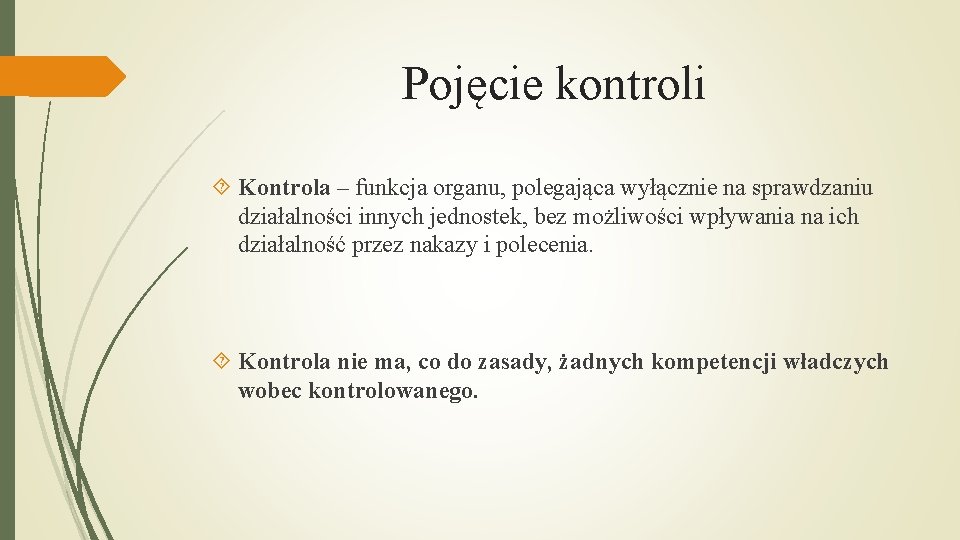 Pojęcie kontroli

Kontrola – funkcja organu, polegająca wyłącznie na sprawdzaniu działalności innych jednostek, bez możliwości wpływania na ich działalność przez nakazy i polecenia.

Kontrola nie ma, co do zasady, żadnych kompetencji władczych wobec kontrolowanego.